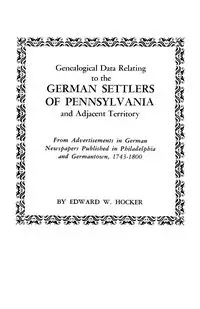 Genealogical Data Relating to the
GERMAN SETTLERS OF PENNSYLVANIA
and Adjacent Territory

From Advertisements in German Newspapers Published in Philadelphia and Germantown, 1743-1800

BY EDWARD W. HOCKER